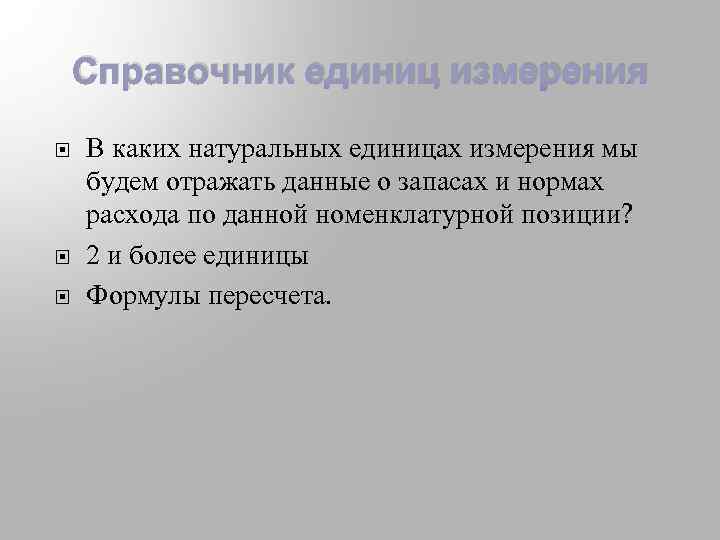 Справочник единиц измерения

В каких натуральных единицах измерения мы будем отражать данные о запасах и нормах расхода по данной номенклатурной позиции?

2 и более единицы

Формулы пересчета.